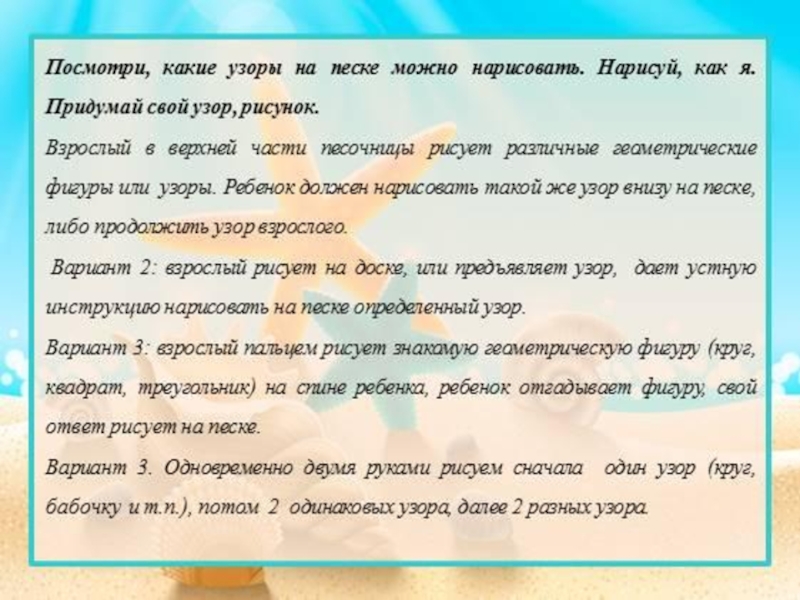 Посмотри, какие узоры на песке можно нарисовать. Нарисуй, как я. Придумай свой узор, рисунок.

Взрослый в верхней части песочницы рисует различные геометрические фигуры или узоры. Ребенок должен нарисовать такой же узор внизу на песке, либо продолжить узор взрослого.

Вариант 2: взрослый рисует на доске, или предъявляет узор, дает устную инструкцию нарисовать на песке определенный узор.

Вариант 3: взрослый пальцем рисует знакомую геометрическую фигуру (круг, квадрат, треугольник) на спине ребенка, ребенок отгадывает фигуру, свой ответ рисует на песке.

Вариант 3. Одновременно двумя руками рисуем сначала один узор (круг, бабочку и т.п.), потом 2 одинаковых узора, далее 2 разных узора.